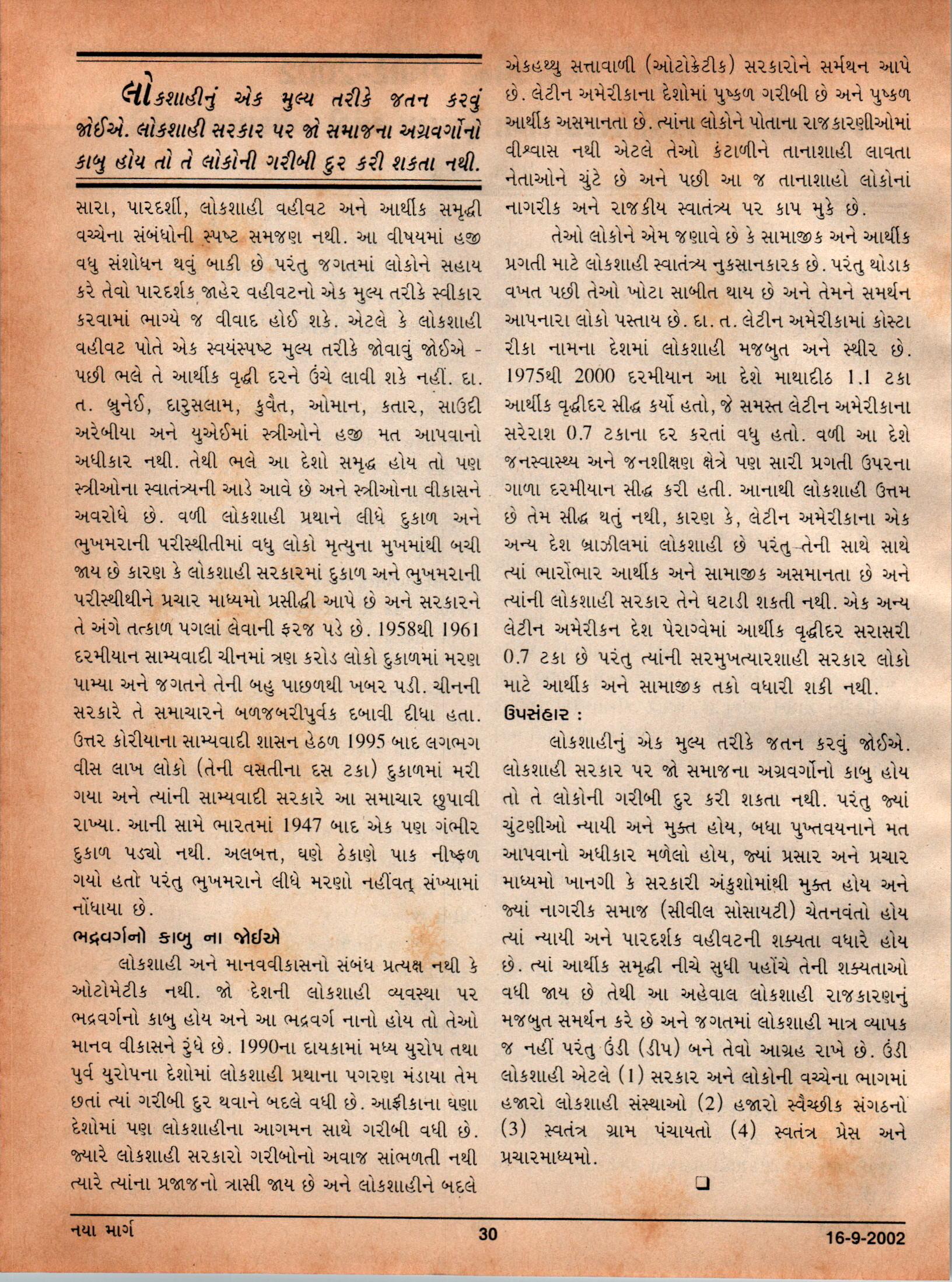 લોકશાહીનું એક મુલ્ય તરીકે જતન કરવું જોઈએ. લોકશાહી સરકાર પર જો સમાજના અગ્રવર્ગોનો કાબુ હોય તો તે લોકોની ગરીબી દુર કરી શકતા નથી.

સારા, પારદર્શી, લોકશાહી વહીવટ અને આર્થીક સમૃદ્ધી વચ્ચેના સંબંધોની સ્પષ્ટ સમજણ નથી. આ વીષયમાં હજી વધુ સંશોધન થવું બાકી છે પરંતુ જગતમાં લોકોને સહાય કરે તેવો પારદર્શક જાહેર વહીવટનો એક મુલ્ય તરીકે સ્વીકાર કરવામાં ભાગ્યે જ વીવાદ હોઈ શકે. એટલે કે લોકશાહી વહીવટ પોતે એક સ્વયંસ્પષ્ટ મુલ્ય તરીકે જોવાવું જોઈએ - પછી ભલે તે આર્થીક વૃદ્ધી દરને ઉંચે લાવી શકે નહીં. દા. ત. બ્રુનેઈ, દારુસલામ, કુવૈત, ઓમાન, કતાર, સાઉદી અરેબીયા અને યુએઈમાં સ્ત્રીઓને હજી મત આપવાનો અધીકાર નથી. તેથી ભલે આ દેશો સમૃદ્ધ હોય તો પણ સ્ત્રીઓના સ્વાતંત્ર્યની આડે આવે છે અને સ્ત્રીઓના વીકાસને અવરોધે છે. વળી લોકશાહી પ્રથાને લીધે દુકાળ અને ભુખમરાની પરીસ્થીતીમાં વધુ લોકો મૃત્યુના મુખમાંથી બચી જાય છે કારણ કે લોકશાહી સરકારમાં દુકાળ અને ભુખમરાની પરીસ્થીથીને પ્રચાર માધ્યમો પ્રસીદ્ધી આપે છે અને સરકારને તે અંગે તત્કાળ પગલાં લેવાની ફરજ પડે છે. 1958થી 1961 દરમીયાન સામ્યવાદી ચીનમાં ત્રણ કરોડ લોકો દુકાળમાં મરણ પામ્યા અને જગતને તેની બહુ પાછળથી ખબર પડી. ચીનની સરકારે તે સમાચારને બળજબરીપુર્વક દબાવી દીધા હતા. ઉત્તર કોરીયાના સામ્યવાદી શાસન હેઠળ 1995 બાદ લગભગ વીસ લાખ લોકો (તેની વસતીના દસ ટકા) દુકાળમાં મરી ગયા અને ત્યાંની સામ્યવાદી સરકારે આ સમાચાર છુપાવી રાખ્યા. આની સામે ભારતમાં 1947 બાદ એક પણ ગંભીર દુકાળ પડ્યો નથી. અલબત્ત, ઘણે ઠેકાણે પાક નીષ્ફળ ગયો હતો પરંતુ ભુખમરાને લીધે મરણો નહીંવત્ સંખ્યામાં નોંધાયા છે.

ભદ્રવર્ગનો કાબુ ના જોઈએ

લોકશાહી અને માનવવીકાસનો સંબંધ પ્રત્યક્ષ નથી કે ઓટોમેટીક નથી. જો દેશની લોકશાહી વ્યવસ્થા પર ભદ્રવર્ગનો કાબુ હોય અને આ ભદ્રવર્ગ નાનો હોય તો તેઓ માનવ વીકાસને રુંધે છે. 1990ના દાયકામાં મધ્ય યુરોપ તથા પુર્વ યુરોપના દેશોમાં લોકશાહી પ્રથાના પગરણ મંડાયા તેમ છતાં ત્યાં ગરીબી દુર થવાને બદલે વધી છે. આફ્રીકાના ઘણા દેશોમાં પણ લોકશાહીના આગમન સાથે ગરીબી વધી છે. જ્યારે લોકશાહી સરકારો ગરીબોનો અવાજ સાંભળતી નથી ત્યારે ત્યાંના પ્રજાજનો ત્રાસી જાય છે અને લોકશાહીને બદલે એકહથ્થુ સત્તાવાળી (ઓટોક્રેટીક) સરકારોને સર્મથન આપે છે. લેટીન અમેરીકાના દેશોમાં પુષ્કળ ગરીબી છે અને પુષ્કળ આર્થીક અસમાનતા છે. ત્યાંના લોકોને પોતાના રાજકારણીઓમાં વીશ્વાસ નથી એટલે તેઓ કંટાળીને તાનાશાહી લાવતા નેતાઓને ચુંટે છે અને પછી આ જ તાનાશાહો લોકોનાં નાગરીક અને રાજકીય સ્વાતંત્ર્ય પર કાપ મુકે છે.

તેઓ લોકોને એમ જણાવે છે કે સામાજીક અને આર્થીક પ્રગતી માટે લોકશાહી સ્વાતંત્ર્ય નુકસાનકારક છે. પરંતુ થોડાક વખત પછી તેઓ ખોટા સાબીત થાય છે અને તેમને સમર્થન આપનારા લોકો પસ્તાય છે. દા. ત. લેટીન અમેરીકામાં કોસ્ટા રીકા નામના દેશમાં લોકશાહી મજબુત અને સ્થીર છે. 1975થી 2000 દરમીયાન આ દેશે માથાદીઠ 1.1 ટકા આર્થીક વૃદ્ધીદર સીદ્ધ કર્યો હતો, જે સમસ્ત લેટીન અમેરીકાના સરેરાશ 0.7 ટકાના દર કરતાં વધુ હતો. વળી આ દેશે જનસ્વાસ્થ્ય અને જનશીક્ષણ ક્ષેત્રે પણ સારી પ્રગતી ઉપરના ગાળા દરમીયાન સીદ્ધ કરી હતી. આનાથી લોકશાહી ઉત્તમ છે તેમ સીદ્ધ થતું નથી, કારણ કે, લેટીન અમેરીકાના એક અન્ય દેશ બ્રાઝીલમાં લોકશાહી છે પરંતુ તેની સાથે સાથે ત્યાં ભારોભાર આર્થીક અને સામાજીક અસમાનતા છે અને ત્યાંની લોકશાહી સરકાર તેને ઘટાડી શકતી નથી. એક અન્ય લેટીન અમેરીકન દેશ પેરાગ્વેમાં આર્થીક વૃદ્ધીદર સરાસરી 0.7 ટકા છે પરંતુ ત્યાંની સરમુખત્યારશાહી સરકાર લોકો માટે આર્થીક અને સામાજીક તકો વધારી શકી નથી.

ઉપસંહાર :

લોકશાહીનું એક મુલ્ય તરીકે જતન કરવું જોઈએ. લોકશાહી સરકાર પર જો સમાજના અગ્રવર્ગોનો કાબુ હોય તો તે લોકોની ગરીબી દુર કરી શકતા નથી. પરંતુ જ્યાં ચુંટણીઓ ન્યાયી અને મુક્ત હોય, બધા પુખ્તવયનાને મત આપવાનો અધીકાર મળેલો હોય, જ્યાં પ્રસાર અને પ્રચાર માધ્યમો ખાનગી કે સરકારી અંકુશોમાંથી મુક્ત હોય અને જ્યાં નાગરીક સમાજ (સીવીલ સોસાયટી) ચેતનવંતો હોય ત્યાં ન્યાયી અને પારદર્શક વહીવટની શક્યતા વધારે હોય છે. ત્યાં આર્થીક સમૃદ્ધી નીચે સુધી પહોંચે તેની શક્યતાઓ વધી જાય છે તેથી આ અહેવાલ લોકશાહી રાજકારણનું મજબુત સમર્થન કરે છે અને જગતમાં લોકશાહી માત્ર વ્યાપક જ નહીં પરંતુ ઉંડી (ડીપ) બને તેવો આગ્રહ રાખે છે. ઉંડી લોકશાહી એટલે (1) સરકાર અને લોકોની વચ્ચેના ભાગમાં હજારો લોકશાહી સંસ્થાઓ (2) હજારો સ્વૈચ્છીક સંગઠનો (3) સ્વતંત્ર ગ્રામ પંચાયતો (4) સ્વતંત્ર પ્રેસ અને પ્રચારમાધ્યમો.

❑

નયા માર્ગ 30 16-9-2002